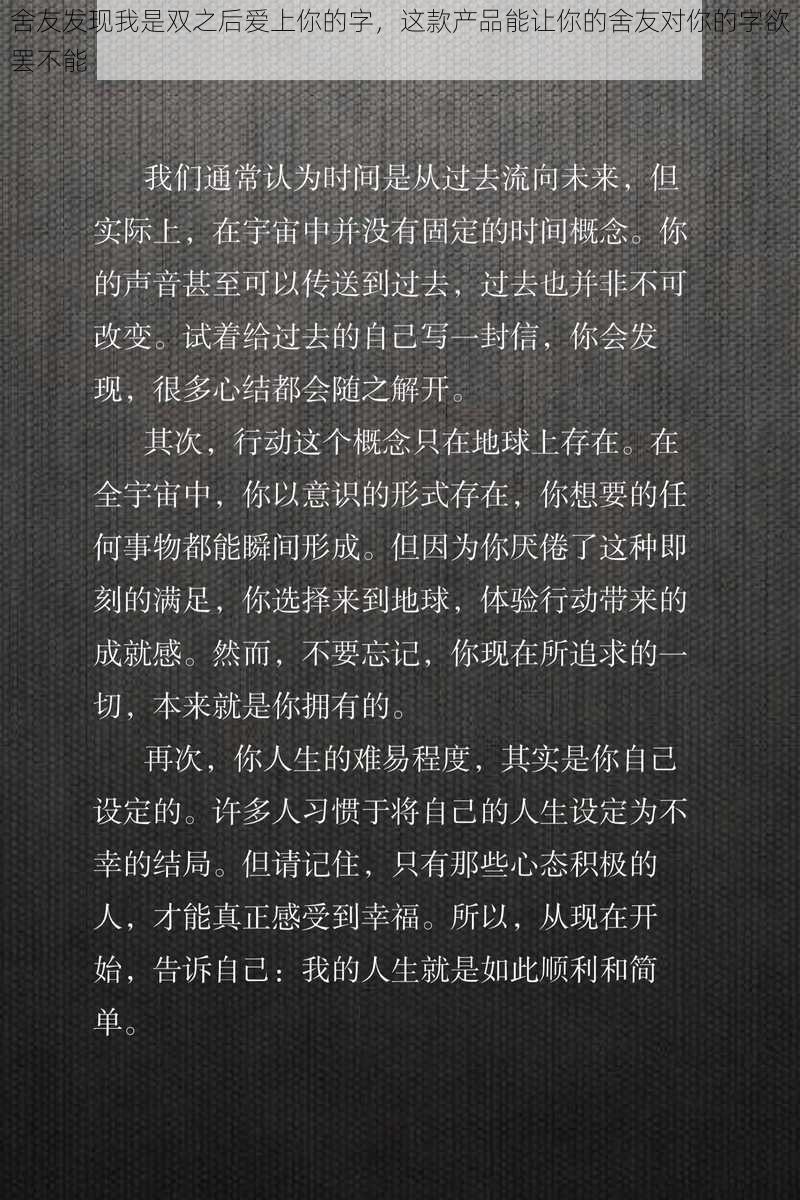 舍友发现我是双之后爱上你的字，这款产品能让你的舍友对你的字欲罢不能

我们通常认为时间是从过去流向未来，但实际上，在宇宙中并没有固定的时间概念。你的声音甚至可以传送到过去，过去也并非不可改变。试着给过去的自己写一封信，你会发现，很多心结都会随之解开。

其次，行动这个概念只在地球上存在。在全宇宙中，你以意识的形式存在，你想要的任何事物都能瞬间形成。但因为你厌倦了这种即刻的满足，你选择来到地球，体验行动带来的成就感。然而，不要忘记，你现在所追求的一切，本来就是你拥有的。

再次，你人生的难易程度，其实是你自己设定的。许多人习惯于将自己的人生设定为不幸的结局。但请记住，只有那些心态积极的人，才能真正感受到幸福。所以，从现在开始，告诉自己：我的人生就是如此顺利和简单。